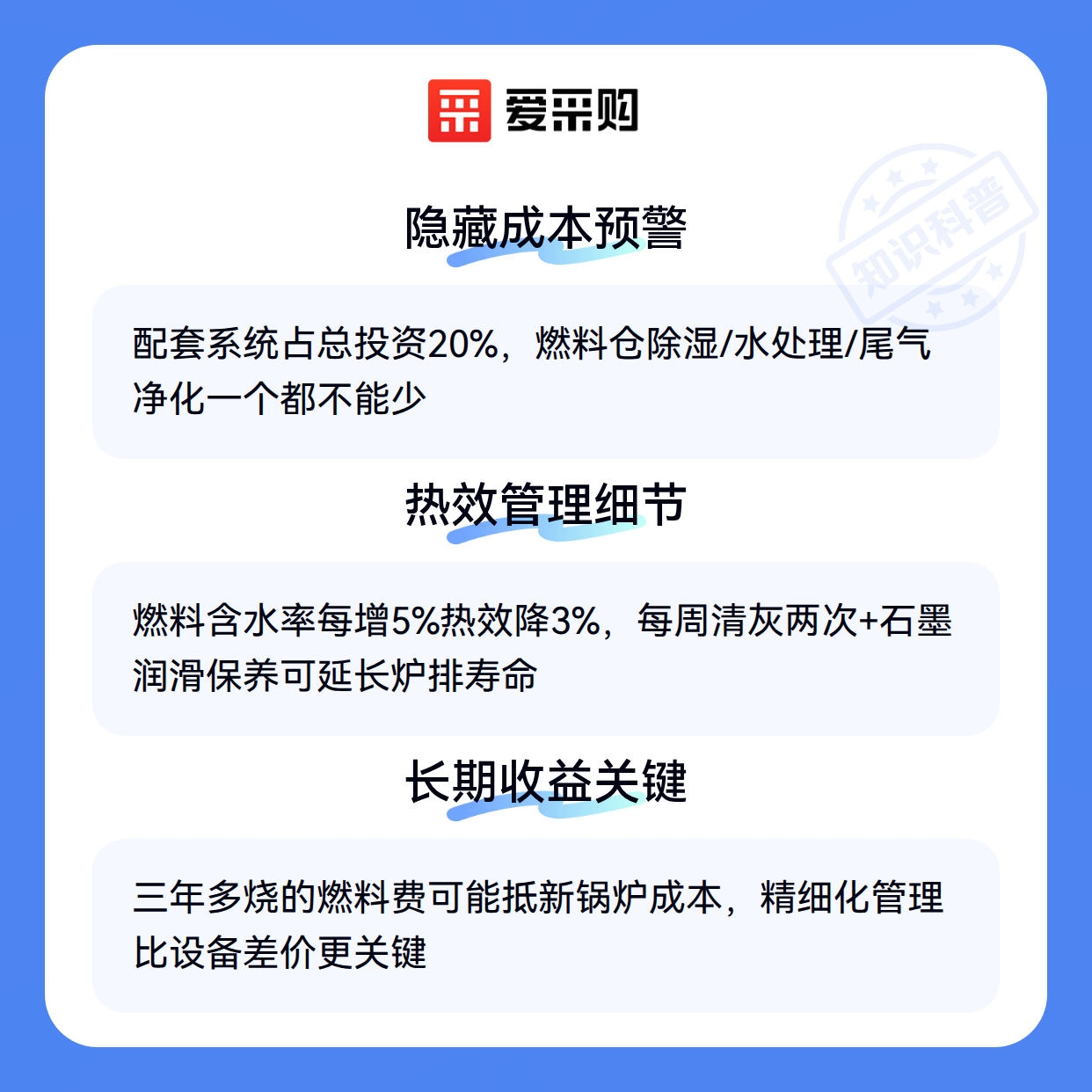 爱采购

隐藏成本预警

配套系统占总投资20%，燃料仓除湿/水处理/尾气净化一个都不能少

热效管理细节

燃料含水率每增5%热效降3%，每周清灰两次+石墨润滑保养可延长炉排寿命

长期收益关键

三年多烧的燃料费可能抵新锅炉成本，精细化管理比设备差价更关键

知识科普